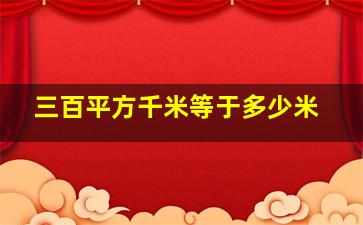 三百平方千米等于多少米